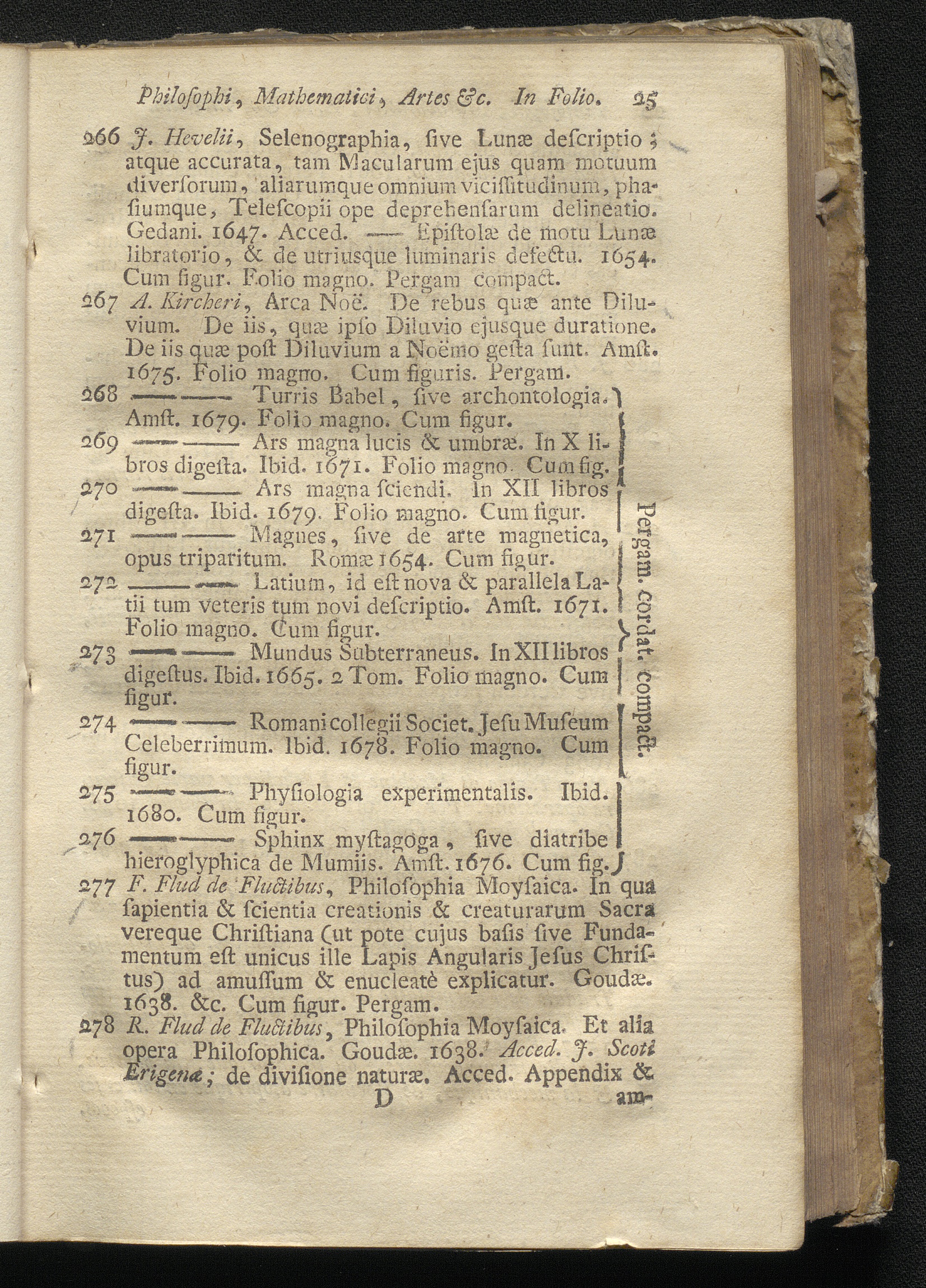 Philoſophi, Mathematici, Artes &c. In Folio. 25

266 J. Hevelii, Selenographia, ſive Lunæ deſcriptio; atque accurata, tam Macularum ejus quam motuum diverſorum, aliarumque omnium viciſſitudinum, phaſiumque, Teleſcopii ope deprehenſarum delineatio. Gedani. 1647. Acced. —— Epiſtolæ de motu Lunæ libratorio, & de utriusque luminaris defectu. 1654. Cum figur. Folio magno. Pergam compact.

267 A. Kircheri, Arca Noë. De rebus quæ ante Diluvium. De iis, quæ ipſo Diluvio ejusque duratione. De iis quæ poſt Diluvium a Noëmo geſta ſunt. Amſt. 1675. Folio magno. Cum figuris. Pergam.

268 ———— Turris Babel, ſive archontologia. Amſt. 1679. Folio magno. Cum figur.

269 ———— Ars magna lucis & umbræ. In X libros digeſta. Ibid. 1671. Folio magno. Cum fig.

270 ———— Ars magna ſciendi. In XII libros digeſta. Ibid. 1679. Folio magno. Cum figur.

271 ———— Magnes, ſive de arte magnetica, opus triparitum. Romæ 1654. Cum figur.

272 ———— Latium, id eſt nova & parallela Latii tum veteris tum novi deſcriptio. Amſt. 1671. Folio magno. Cum figur.

273 ———— Mundus Subterraneus. In XII libros digeſtus. Ibid. 1665. 2 Tom. Folio magno. Cum figur.

274 ———— Romani collegii Societ. Jeſu Muſeum Celeberrimum. Ibid. 1678. Folio magno. Cum figur.

275 ———— Phyſiologia experimentalis. Ibid. 1680. Cum figur.

276 ———— Sphinx myſtagoga, ſive diatribe hieroglyphica de Mumiis. Amſt. 1676. Cum fig.

Pergam. cordat. compact.

277 F. Flud de Fluctibus, Philoſophia Moyſaica. In qua ſapientia & ſcientia creationis & creaturarum Sacra vereque Chriſtiana (ut pote cujus baſis ſive Fundamentum eſt unicus ille Lapis Angularis Jeſus Chriſtus) ad amuſſum & enucleatè explicatur. Goudæ. 1638. &c. Cum figur. Pergam.

278 R. Flud de Fluctibus, Philoſophia Moyſaica. Et alia opera Philoſophica. Goudæ. 1638. Acced. J. Scoti Erigenæ; de diviſione naturæ. Acced. Appendix &

D am-